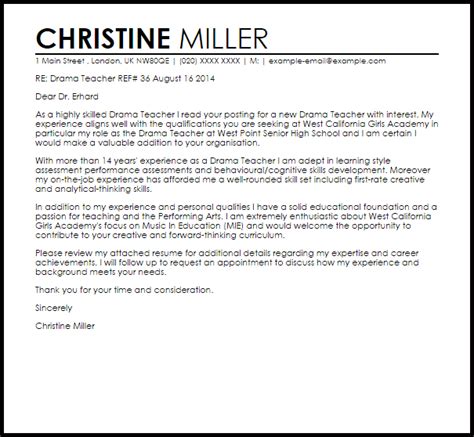 CHRISTINE MILLER

1 Main Street , London, UK NW80QE | (020) XXXX XXXX | M: | example-email@example.com

RE: Drama Teacher REF# 36 August 16 2014

Dear Dr. Erhard

As a highly skilled Drama Teacher I read your posting for a new Drama Teacher with interest. My experience aligns well with the qualifications you are seeking at West California Girls Academy in particular my role as the Drama Teacher at West Point Senior High School and I am certain I would make a valuable addition to your organisation.

With more than 14 years' experience as a Drama Teacher I am adept in learning style assessment performance assessments and behavioural/cognitive skills development. Moreover my on-the-job experience has afforded me a well-rounded skill set including first-rate creative and analytical-thinking skills.

In addition to my experience and personal qualities I have a solid educational foundation and a passion for teaching and the Performing Arts. I am extremely enthusiastic about West California Girls Academy's focus on Music In Education (MIE) and would welcome the opportunity to contribute to your creative and forward-thinking curriculum.

Please review my attached resume for additional details regarding my expertise and career achievements. I will follow up to request an appointment to discuss how my experience and background meets your needs.

Thank you for your time and consideration.

Sincerely

Christine Miller